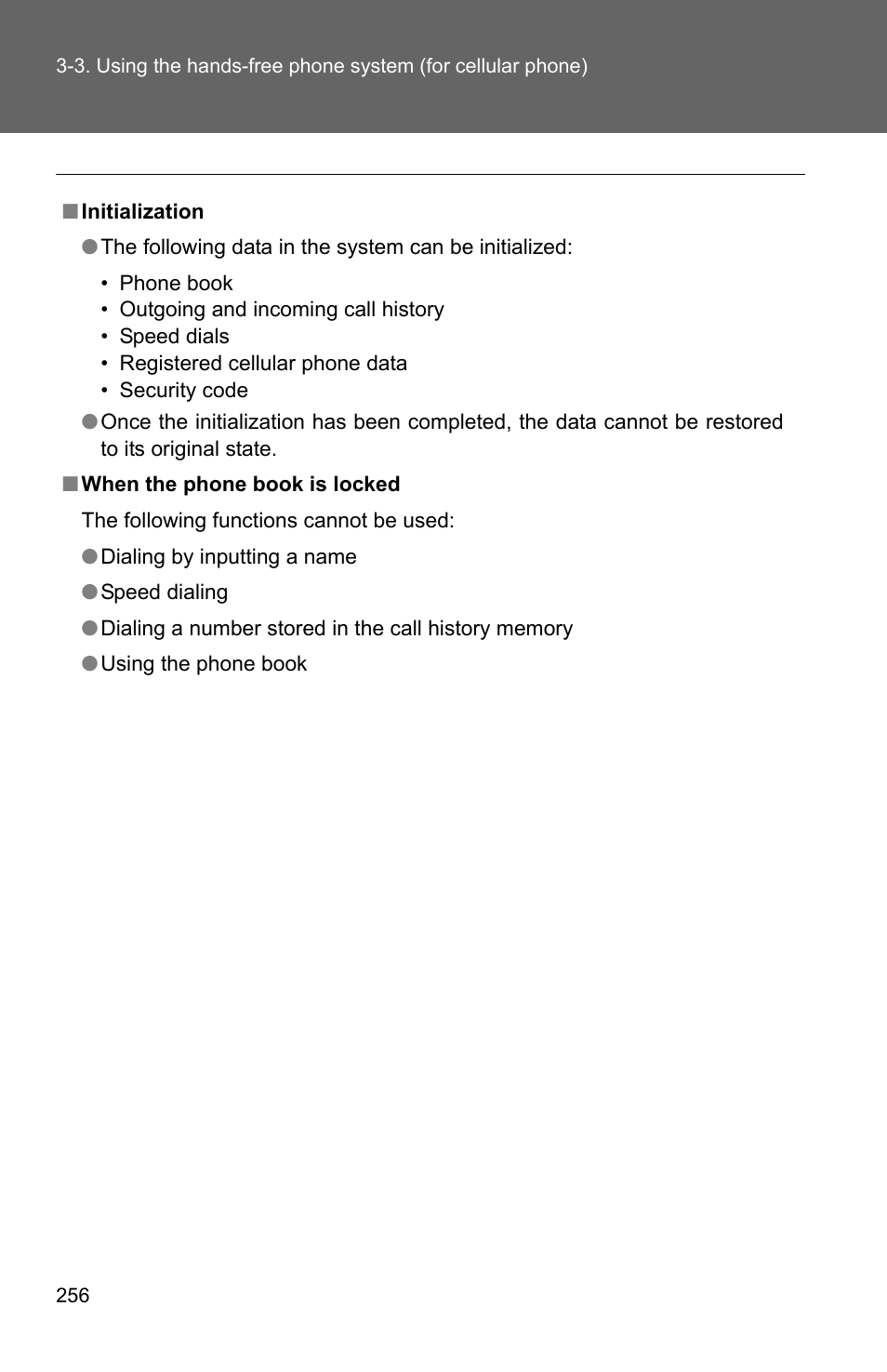 3-3. Using the hands-free phone system (for cellular phone)

■ Initialization

● The following data in the system can be initialized:

• Phone book
• Outgoing and incoming call history
• Speed dials
• Registered cellular phone data
• Security code

● Once the initialization has been completed, the data cannot be restored to its original state.

■ When the phone book is locked

The following functions cannot be used:

● Dialing by inputting a name

● Speed dialing

● Dialing a number stored in the call history memory

● Using the phone book

256